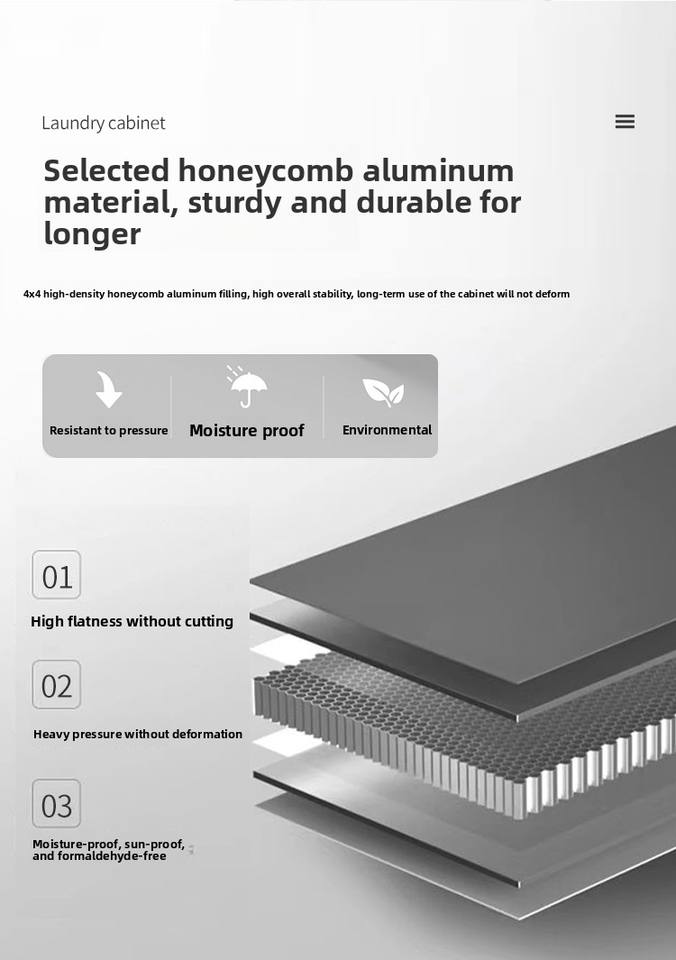 Laundry cabinet

Selected honeycomb aluminum material, sturdy and durable for longer

4x4 high-density honeycomb aluminum filling, high overall stability, long-term use of the cabinet will not deform

Resistant to pressure

Moisture proof

Environmental

01

High flatness without cutting

02

Heavy pressure without deformation

03

Moisture-proof, sun-proof, and formaldehyde-free